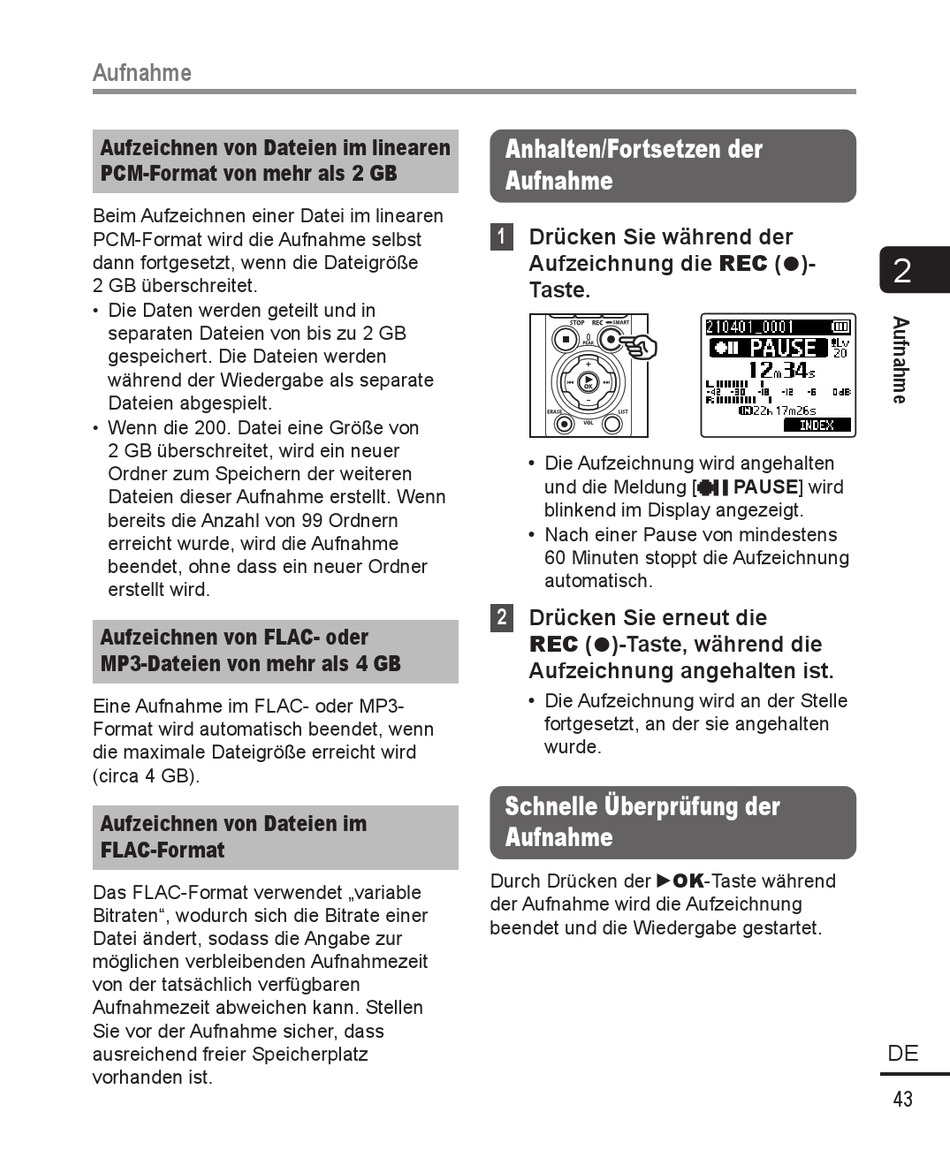 Aufnahme

Aufzeichnen von Dateien im linearen PCM-Format von mehr als 2 GB

Beim Aufzeichnen einer Datei im linearen PCM-Format wird die Aufnahme selbst dann fortgesetzt, wenn die Dateigröße 2 GB überschreitet.
• Die Daten werden geteilt und in separaten Dateien von bis zu 2 GB gespeichert. Die Dateien werden während der Wiedergabe als separate Dateien abgespielt.
• Wenn die 200. Datei eine Größe von 2 GB überschreitet, wird ein neuer Ordner zum Speichern der weiteren Dateien dieser Aufnahme erstellt. Wenn bereits die Anzahl von 99 Ordnern erreicht wurde, wird die Aufnahme beendet, ohne dass ein neuer Ordner erstellt wird.

Aufzeichnen von FLAC- oder MP3-Dateien von mehr als 4 GB

Eine Aufnahme im FLAC- oder MP3-Format wird automatisch beendet, wenn die maximale Dateigröße erreicht wird (circa 4 GB).

Aufzeichnen von Dateien im FLAC-Format

Das FLAC-Format verwendet „variable Bitraten“, wodurch sich die Bitrate einer Datei ändert, sodass die Angabe zur möglichen verbleibenden Aufnahmezeit von der tatsächlich verfügbaren Aufnahmezeit abweichen kann. Stellen Sie vor der Aufnahme sicher, dass ausreichend freier Speicherplatz vorhanden ist.

Anhalten/Fortsetzen der Aufnahme

1 Drücken Sie während der Aufzeichnung die REC (●)-Taste.

STOP REC SMART ERASE VOL LIST OK

210401_0001 PAUSE Lv 20 12m34s L R -42 -30 -18 -12 -6 0dB 22h17m26s INDEX

• Die Aufzeichnung wird angehalten und die Meldung [PAUSE] wird blinkend im Display angezeigt.
• Nach einer Pause von mindestens 60 Minuten stoppt die Aufzeichnung automatisch.

2 Drücken Sie erneut die REC (●)-Taste, während die Aufzeichnung angehalten ist.
• Die Aufzeichnung wird an der Stelle fortgesetzt, an der sie angehalten wurde.

Schnelle Überprüfung der Aufnahme

Durch Drücken der ▶OK-Taste während der Aufnahme wird die Aufzeichnung beendet und die Wiedergabe gestartet.

2
Aufnahme

DE
43